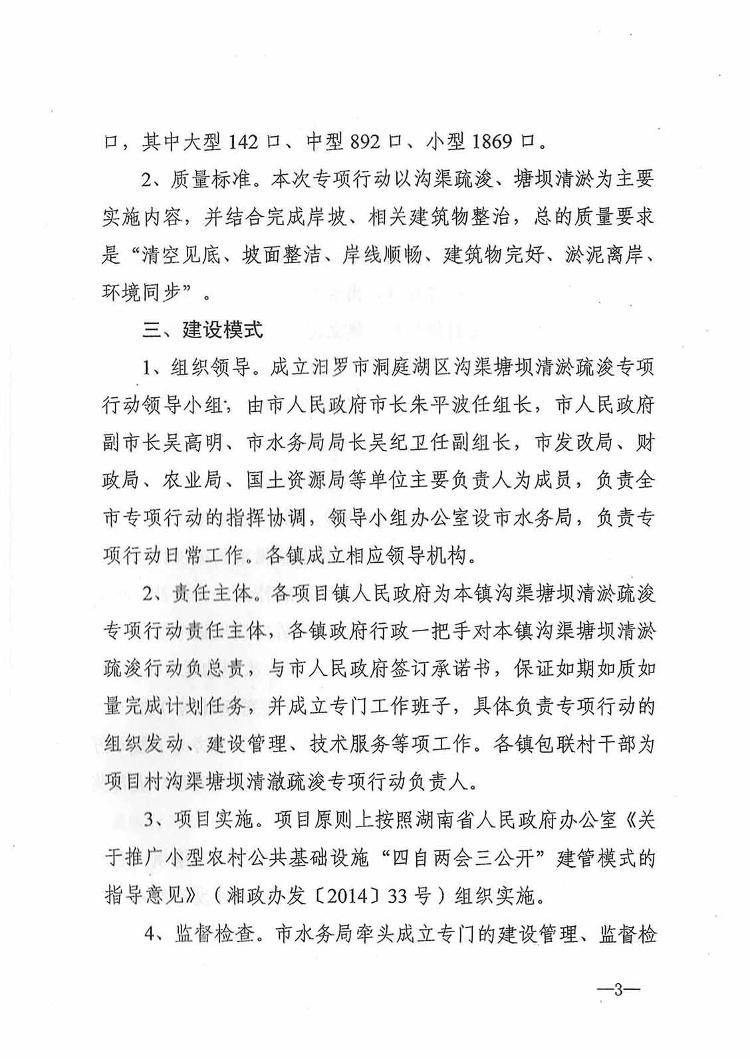 口，其中大型 142 口、中型 892 口、小型 1869 口。

2、质量标准。本次专项行动以沟渠疏浚、塘坝清淤为主要实施内容，并结合完成岸坡、相关建筑物整治，总的质量要求是“清空见底、坡面整洁、岸线顺畅、建筑物完好、淤泥离岸、环境同步”。

三、建设模式

1、组织领导。成立汨罗市洞庭湖区沟渠塘坝清淤疏浚专项行动领导小组，由市人民政府市长朱平波任组长，市人民政府副市长吴高明、市水务局局长吴纪卫任副组长，市发改局、财政局、农业局、国土资源局等单位主要负责人为成员，负责全市专项行动的指挥协调，领导小组办公室设市水务局，负责专项行动日常工作。各镇成立相应领导机构。

2、责任主体。各项目镇人民政府为本镇沟渠塘坝清淤疏浚专项行动责任主体，各镇政府行政一把手对本镇沟渠塘坝清淤疏浚行动负总责，与市人民政府签订承诺书，保证如期如质如量完成计划任务，并成立专门工作班子，具体负责专项行动的组织发动、建设管理、技术服务等项工作。各镇包联村干部为项目村沟渠塘坝清澈疏浚专项行动负责人。

3、项目实施。项目原则上按照湖南省人民政府办公室《关于推广小型农村公共基础设施“四自两会三公开”建管模式的指导意见》（湘政办发〔2014〕33 号）组织实施。

4、监督检查。市水务局牵头成立专门的建设管理、监督检

—3—